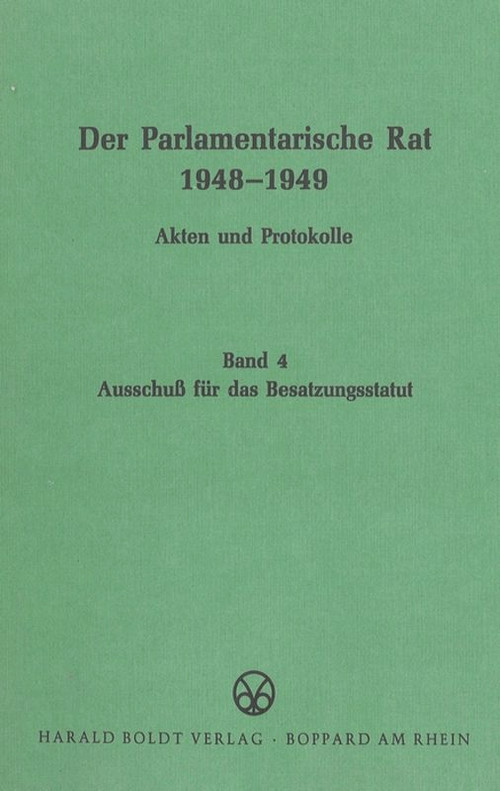 Der Parlamentarische Rat
1948–1949

Akten und Protokolle

Band 4
Ausschuß für das Besatzungsstatut

HARALD BOLDT VERLAG · BOPPARD AM RHEIN